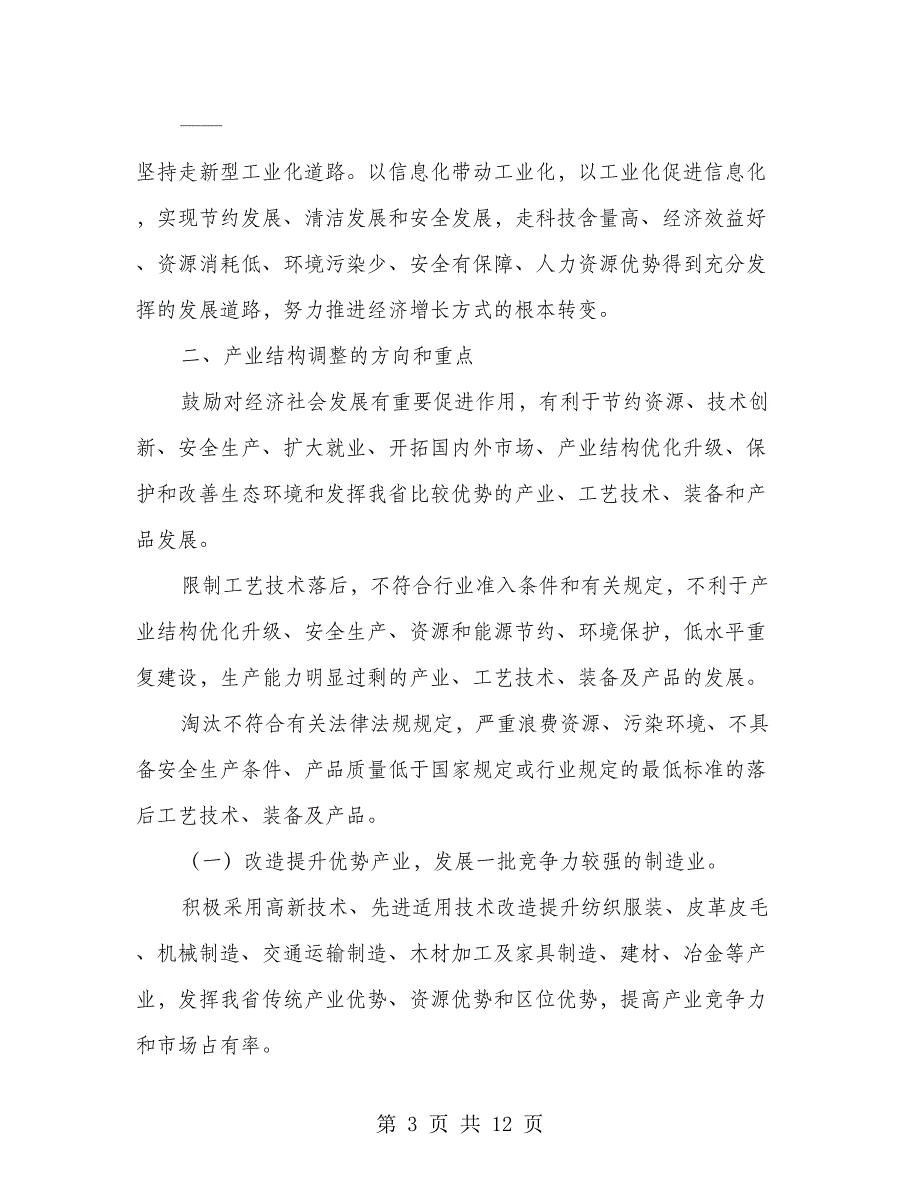 ——

坚持走新型工业化道路。以信息化带动工业化，以工业化促进信息化，实现节约发展、清洁发展和安全发展，走科技含量高、经济效益好、资源消耗低、环境污染少、安全有保障、人力资源优势得到充分发挥的发展道路，努力推进经济增长方式的根本转变。

二、产业结构调整的方向和重点

鼓励对经济社会发展有重要促进作用，有利于节约资源、技术创新、安全生产、扩大就业、开拓国内外市场、产业结构优化升级、保护和改善生态环境和发挥我省比较优势的产业、工艺技术、装备和产品发展。

限制工艺技术落后，不符合行业准入条件和有关规定，不利于产业结构优化升级、安全生产、资源和能源节约、环境保护，低水平重复建设，生产能力明显过剩的产业、工艺技术、装备及产品的发展。

淘汰不符合有关法律法规规定，严重浪费资源、污染环境、不具备安全生产条件、产品质量低于国家规定或行业规定的最低标准的落后工艺技术、装备及产品。

（一）改造提升优势产业，发展一批竞争力较强的制造业。

积极采用高新技术、先进适用技术改造提升纺织服装、皮革皮毛、机械制造、交通运输制造、木材加工及家具制造、建材、冶金等产业，发挥我省传统产业优势、资源优势和区位优势，提高产业竞争力和市场占有率。

第 3 页 共 12 页